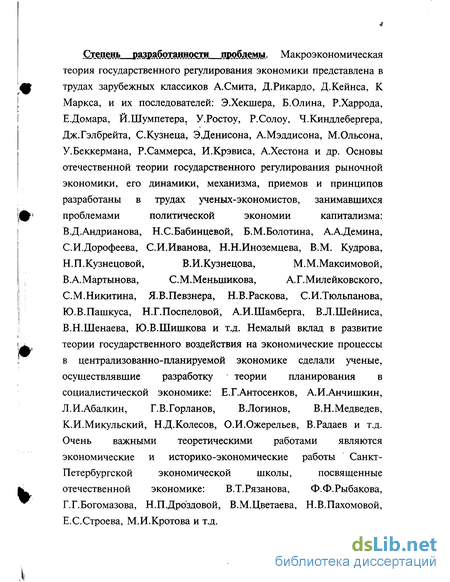 4

Степень разработанности проблемы. Макроэкономическая теория государственного регулирования экономики представлена в трудах зарубежных классиков А.Смита, Д.Рикардо, Д.Кейнса, К Маркса, и их последователей: Э.Хекшера, Б.Олина, Р.Харрода, Е.Домара, Й.Шумпетера, У.Ростоу, Р.Солоу, Ч.Киндлебергера, Дж.Гэлбрейта, С.Кузнеца, Э.Денисона, А.Мэддисона, М.Ольсона, У.Беккермана, Р.Саммерса, И.Крэвиса, А.Хестона и др. Основы отечественной теории государственного регулирования рыночной экономики, его динамики, механизма, приемов и принципов разработаны в трудах ученых-экономистов, занимавшихся проблемами политической экономии капитализма: В.Д.Андрианова, Н.С.Бабинцевой, Б.М.Болотина, А.А.Демина, С.И.Дорофеева, С.И.Иванова, Н.Н.Иноземцева, В.М. Кудрова, Н.П.Кузнецовой, В.И.Кузнецова, М.М.Максимовой, В.А.Мартынова, С.М.Меньшикова, А.Г.Милейковского, С.М.Никитина, Я.В.Певзнера, Н.В.Раскова, С.И.Тюльпанова, Ю.В.Пашкуса, Н.Г.Поспеловой, А.И.Шамберга, В.Л.Шейниса, В.Н.Шенаева, Ю.В.Шишкова и т.д. Немалый вклад в развитие теории государственного воздействия на экономические процессы в централизованно-планируемой экономике сделали ученые, осуществлявшие разработку теории планирования в социалистической экономике: Е.Г.Антосенков, А.И.Анчишкин, Л.И.Абалкин, Г.В.Горланов, В.Логинов, В.Н.Медведев, К.И.Микульский, Н.Д.Колесов, О.И.Ожерельев, В.Радаев и т.д. Очень важными теоретическими работами являются экономические и историко-экономические работы Санкт-Петербургской экономической школы, посвященные отечественной экономике: В.Т.Рязанова, Ф.Ф.Рыбакова, Г.Г.Богомазова, Н.П.Дроздовой, В.М.Цветаева, Н.В.Пахомовой, Е.С.Строева, М.И.Кротова и т.д.

dsLib.net
библиотека диссертаций